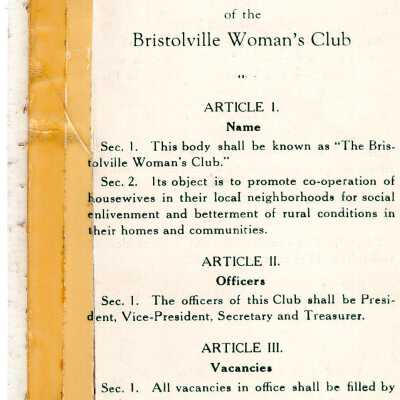 of the

Bristolville Woman's Club

ARTICLE I.

Name

Sec. 1. This body shall be known as "The Bristolville Woman's Club."

Sec. 2. Its object is to promote co-operation of housewives in their local neighborhoods for social enlivenment and betterment of rural conditions in their homes and communities.

ARTICLE II.

Officers

Sec. 1. The officers of this Club shall be President, Vice-President, Secretary and Treasurer.

ARTICLE III.

Vacancies

Sec. 1. All vacancies in office shall be filled by